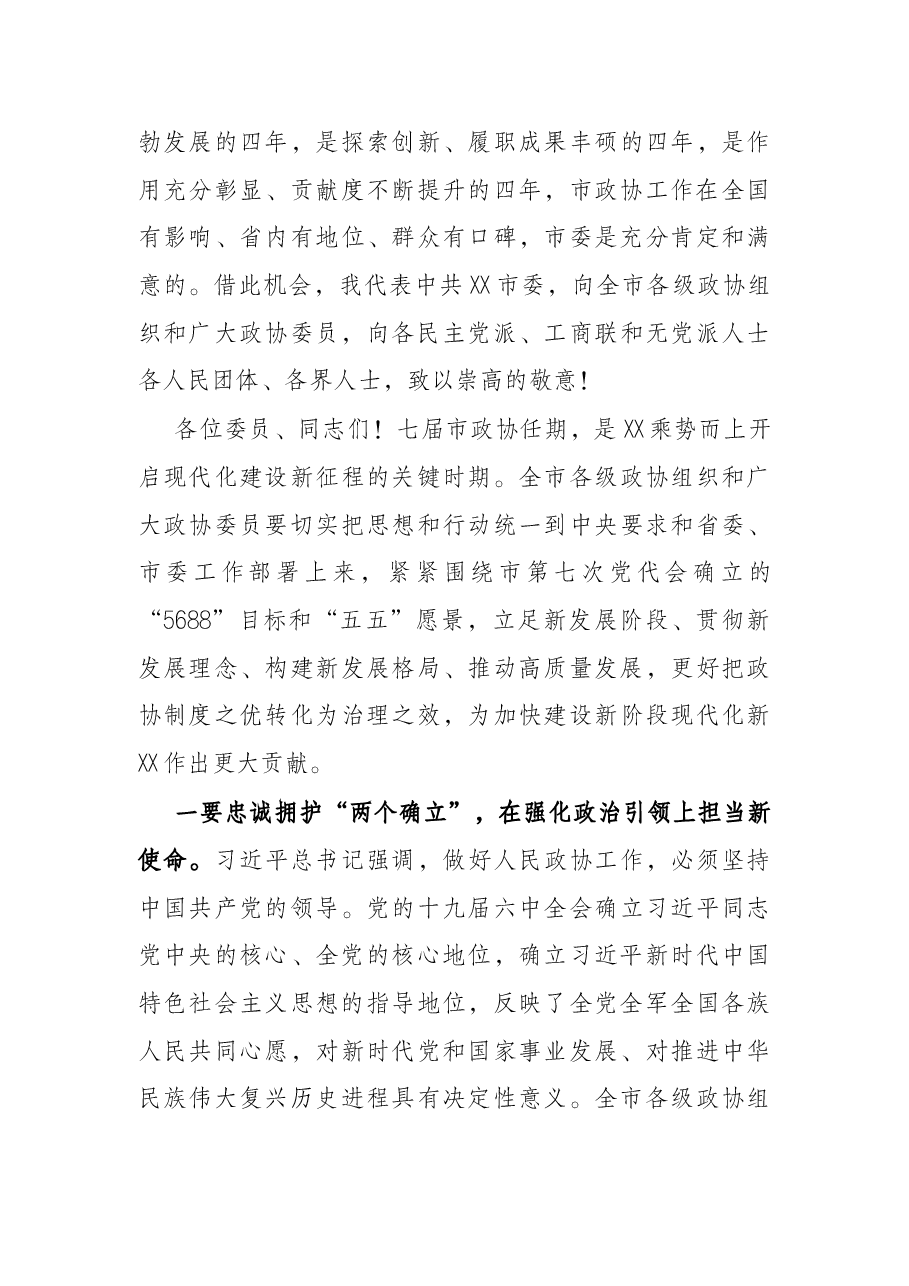 勃发展的四年，是探索创新、履职成果丰硕的四年，是作用充分彰显、贡献度不断提升的四年，市政协工作在全国有影响、省内有地位、群众有口碑，市委是充分肯定和满意的。借此机会，我代表中共XX市委，向全市各级政协组织和广大政协委员，向各民主党派、工商联和无党派人士各人民团体、各界人士，致以崇高的敬意！

各位委员、同志们！七届市政协任期，是XX乘势而上开启现代化建设新征程的关键时期。全市各级政协组织和广大政协委员要切实把思想和行动统一到中央要求和省委、市委工作部署上来，紧紧围绕市第七次党代会确立的“5688”目标和“五五”愿景，立足新发展阶段、贯彻新发展理念、构建新发展格局、推动高质量发展，更好把政协制度之优转化为治理之效，为加快建设新阶段现代化新XX作出更大贡献。

一要忠诚拥护“两个确立”，在强化政治引领上担当新使命。习近平总书记强调，做好人民政协工作，必须坚持中国共产党的领导。党的十九届六中全会确立习近平同志党中央的核心、全党的核心地位，确立习近平新时代中国特色社会主义思想的指导地位，反映了全党全军全国各族人民共同心愿，对新时代党和国家事业发展、对推进中华民族伟大复兴历史进程具有决定性意义。全市各级政协组